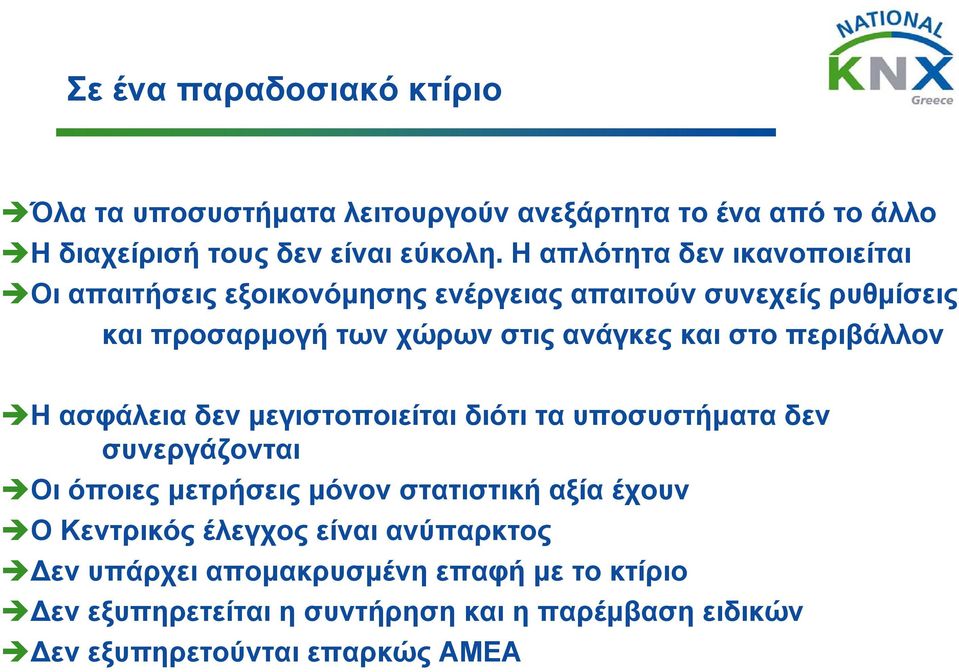 NATIONAL
KNX
Greece

Σε ένα παραδοσιακό κτίριο

➔Όλα τα υποσυστήματα λειτουργούν ανεξάρτητα το ένα από το άλλο
➔Η διαχείρισή τους δεν είναι εύκολη. Η απλότητα δεν ικανοποιείται
➔Οι απαιτήσεις εξοικονόμησης ενέργειας απαιτούν συνεχείς ρυθμίσεις και προσαρμογή των χώρων στις ανάγκες και στο περιβάλλον

➔Η ασφάλεια δεν μεγιστοποιείται διότι τα υποσυστήματα δεν συνεργάζονται
➔Οι όποιες μετρήσεις μόνον στατιστική αξία έχουν
➔Ο Κεντρικός έλεγχος είναι ανύπαρκτος
➔Δεν υπάρχει απομακρυσμένη επαφή με το κτίριο
➔Δεν εξυπηρετείται η συντήρηση και η παρέμβαση ειδικών
➔Δεν εξυπηρετούνται επαρκώς ΑΜΕΑ